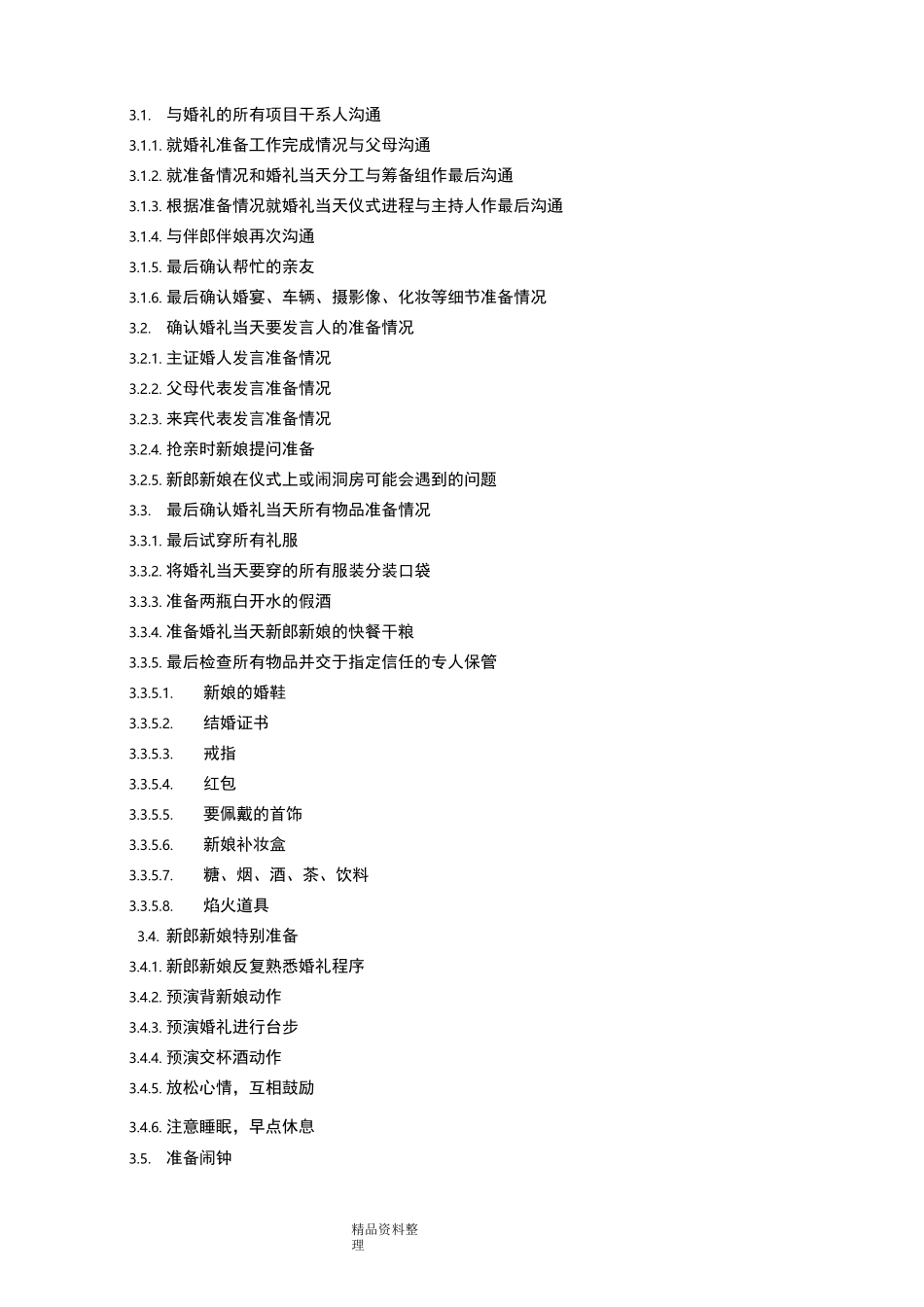 3.1. 与婚礼的所有项目干系人沟通

3.1.1. 就婚礼准备工作完成情况与父母沟通

3.1.2. 就准备情况和婚礼当天分工与筹备组作最后沟通

3.1.3. 根据准备情况就婚礼当天仪式进程与主持人作最后沟通

3.1.4. 与伴郎伴娘再次沟通

3.1.5. 最后确认帮忙的亲友

3.1.6. 最后确认婚宴、车辆、摄影像、化妆等细节准备情况

3.2. 确认婚礼当天要发言人的准备情况

3.2.1. 主证婚人发言准备情况

3.2.2. 父母代表发言准备情况

3.2.3. 来宾代表发言准备情况

3.2.4. 抢亲时新娘提问准备

3.2.5. 新郎新娘在仪式上或闹洞房可能会遇到的问题

3.3. 最后确认婚礼当天所有物品准备情况

3.3.1. 最后试穿所有礼服

3.3.2. 将婚礼当天要穿的所有服装分装口袋

3.3.3. 准备两瓶白开水的假酒

3.3.4. 准备婚礼当天新郎新娘的快餐干粮

3.3.5. 最后检查所有物品并交于指定信任的专人保管

3.3.5.1. 新娘的婚鞋

3.3.5.2. 结婚证书

3.3.5.3. 戒指

3.3.5.4. 红包

3.3.5.5. 要佩戴的首饰

3.3.5.6. 新娘补妆盒

3.3.5.7. 糖、烟、酒、茶、饮料

3.3.5.8. 焰火道具

3.4. 新郎新娘特别准备

3.4.1. 新郎新娘反复熟悉婚礼程序

3.4.2. 预演背新娘动作

3.4.3. 预演婚礼进行台步

3.4.4. 预演交杯酒动作

3.4.5. 放松心情，互相鼓励

3.4.6. 注意睡眠，早点休息

3.5. 准备闹钟

精品资料整理